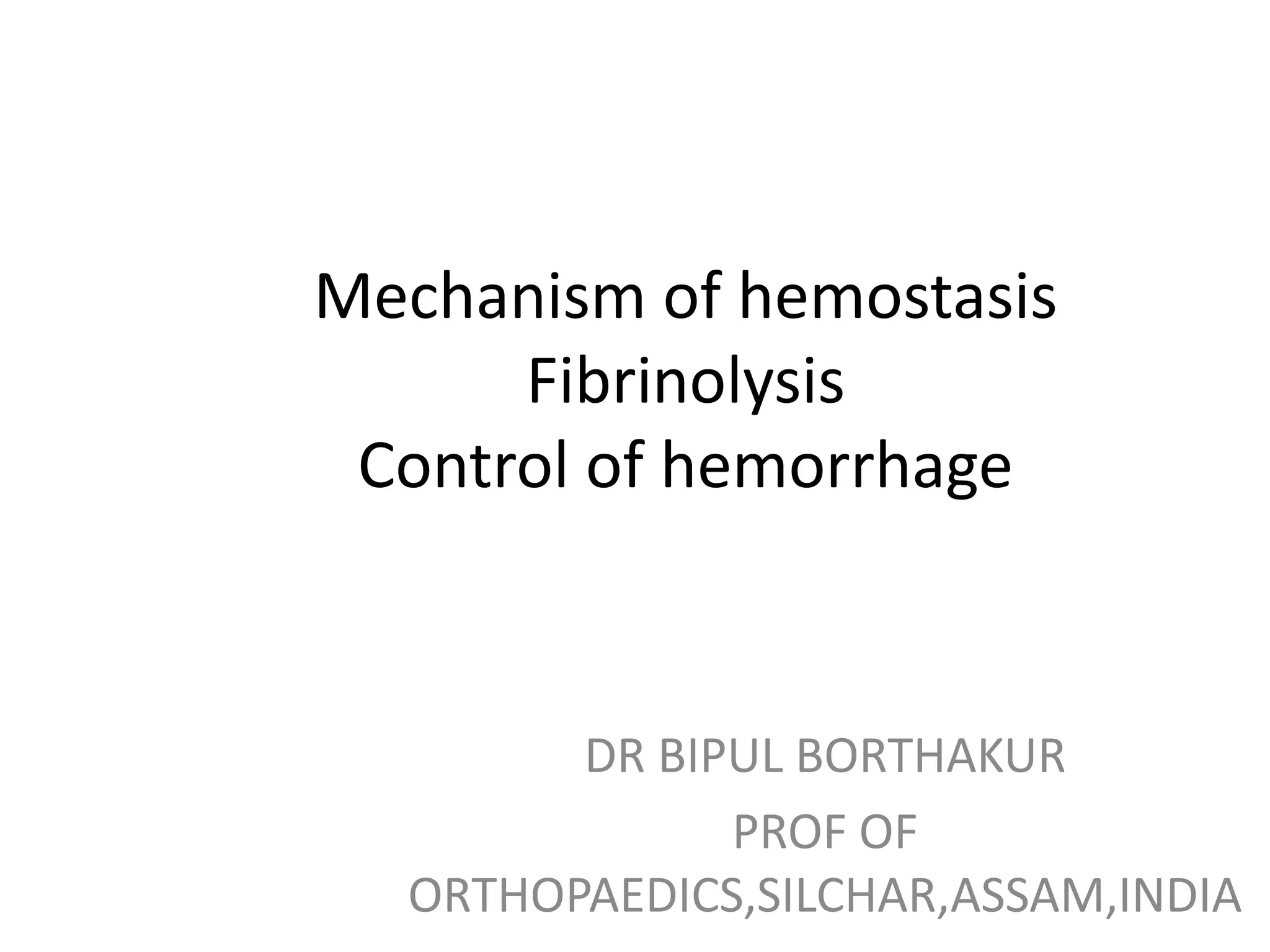 Mechanism of hemostasis
Fibrinolysis
Control of hemorrhage

DR BIPUL BORTHAKUR
PROF OF ORTHOPAEDICS,SILCHAR,ASSAM,INDIA